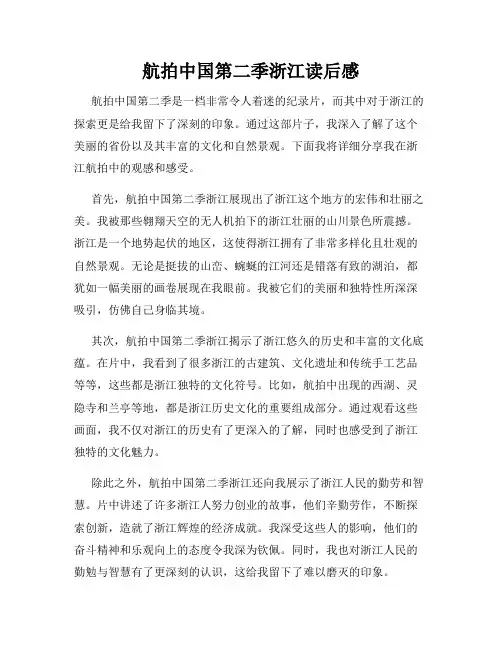 航拍中国第二季浙江读后感

航拍中国第二季是一档非常令人着迷的纪录片，而其中对于浙江的探索更是给我留下了深刻的印象。通过这部片子，我深入了解了这个美丽的省份以及其丰富的文化和自然景观。下面我将详细分享我在浙江航拍中的观感和感受。

首先，航拍中国第二季浙江展现出了浙江这个地方的宏伟和壮丽之美。我被那些翱翔天空的无人机拍下的浙江壮丽的山川景色所震撼。浙江是一个地势起伏的地区，这使得浙江拥有了非常多样化且壮观的自然景观。无论是挺拔的山峦、蜿蜒的江河还是错落有致的湖泊，都犹如一幅美丽的画卷展现在我眼前。我被它们的美丽和独特性所深深吸引，仿佛自己身临其境。

其次，航拍中国第二季浙江揭示了浙江悠久的历史和丰富的文化底蕴。在片中，我看到了很多浙江的古建筑、文化遗址和传统手工艺品等等，这些都是浙江独特的文化符号。比如，航拍中出现的西湖、灵隐寺和兰亭等地，都是浙江历史文化的重要组成部分。通过观看这些画面，我不仅对浙江的历史有了更深入的了解，同时也感受到了浙江独特的文化魅力。

除此之外，航拍中国第二季浙江还向我展示了浙江人民的勤劳和智慧。片中讲述了许多浙江人努力创业的故事，他们辛勤劳作，不断探索创新，造就了浙江辉煌的经济成就。我深受这些人的影响，他们的奋斗精神和乐观向上的态度令我深为钦佩。同时，我也对浙江人民的勤勉与智慧有了更深刻的认识，这给我留下了难以磨灭的印象。